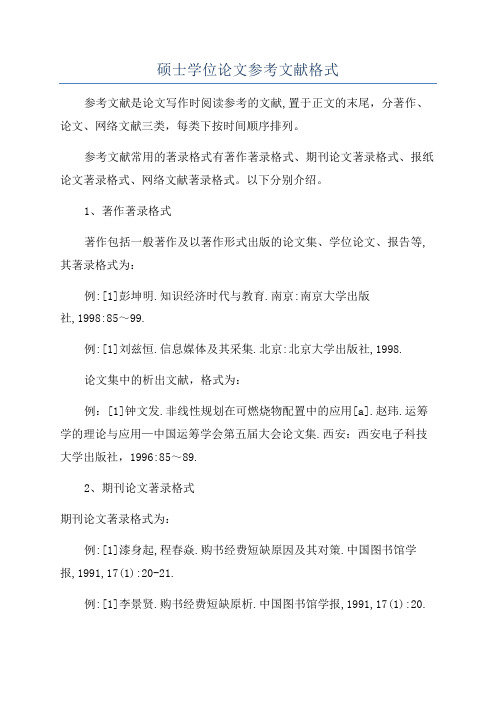 硕士学位论文参考文献格式

参考文献是论文写作时阅读参考的文献,置于正文的末尾，分著作、论文、网络文献三类，每类下按时间顺序排列。

参考文献常用的著录格式有著作著录格式、期刊论文著录格式、报纸论文著录格式、网络文献著录格式。以下分别介绍。

1、著作著录格式

著作包括一般著作及以著作形式出版的论文集、学位论文、报告等,其著录格式为：

例:[1]彭坤明.知识经济时代与教育.南京:南京大学出版社,1998:85～99.

例:[1]刘兹恒.信息媒体及其采集.北京:北京大学出版社,1998.

论文集中的析出文献，格式为：

例：[1]钟文发.非线性规划在可燃烧物配置中的应用[a].赵玮.运筹学的理论与应用—中国运筹学会第五届大会论文集.西安：西安电子科技大学出版社，1996:85～89.

2、期刊论文著录格式

期刊论文著录格式为：

例:[1]漆身起,程春焱.购书经费短缺原因及其对策.中国图书馆学报,1991,17(1):20-21.

例:[1]李景贤.购书经费短缺原析.中国图书馆学报,1991,17(1):20.